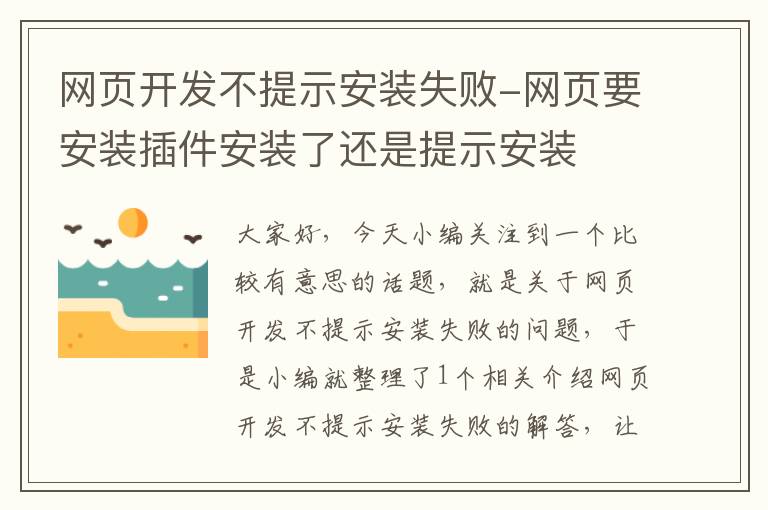 网页开发不提示安装失败-网页要安装插件安装了还是提示安装

大家好，今天小编关注到一个比较有意思的话题，就是关于网页开发不提示安装失败的问题，于是小编就整理了1个相关介绍网页开发不提示安装失败的解答，让